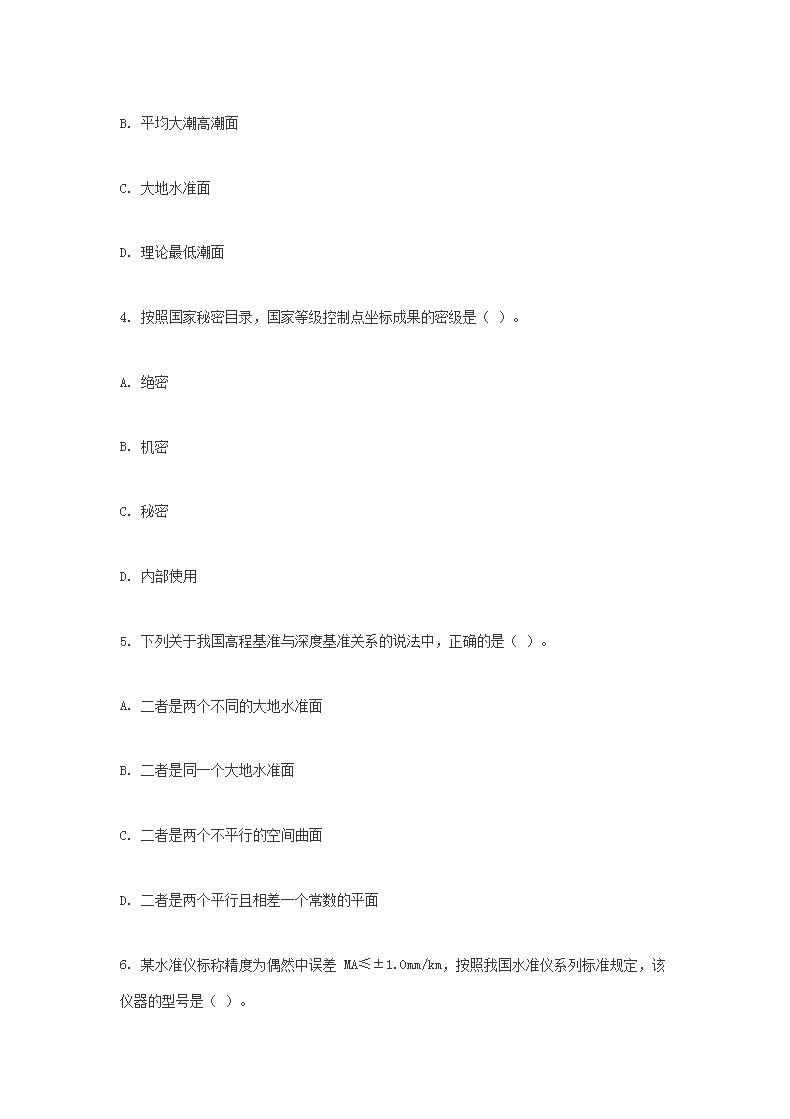 B. 平均大潮高潮面

C. 大地水准面

D. 理论最低潮面

4. 按照国家秘密目录，国家等级控制点坐标成果的密级是（ ）。

A. 绝密

B. 机密

C. 秘密

D. 内部使用

5. 下列关于我国高程基准与深度基准关系的说法中，正确的是（ ）。

A. 二者是两个不同的大地水准面

B. 二者是同一个大地水准面

C. 二者是两个不平行的空间曲面

D. 二者是两个平行且相差一个常数的平面

6. 某水准仪标称精度为偶然中误差 MA≤±1.0mm/km，按照我国水准仪系列标准规定，该仪器的型号是（ ）。